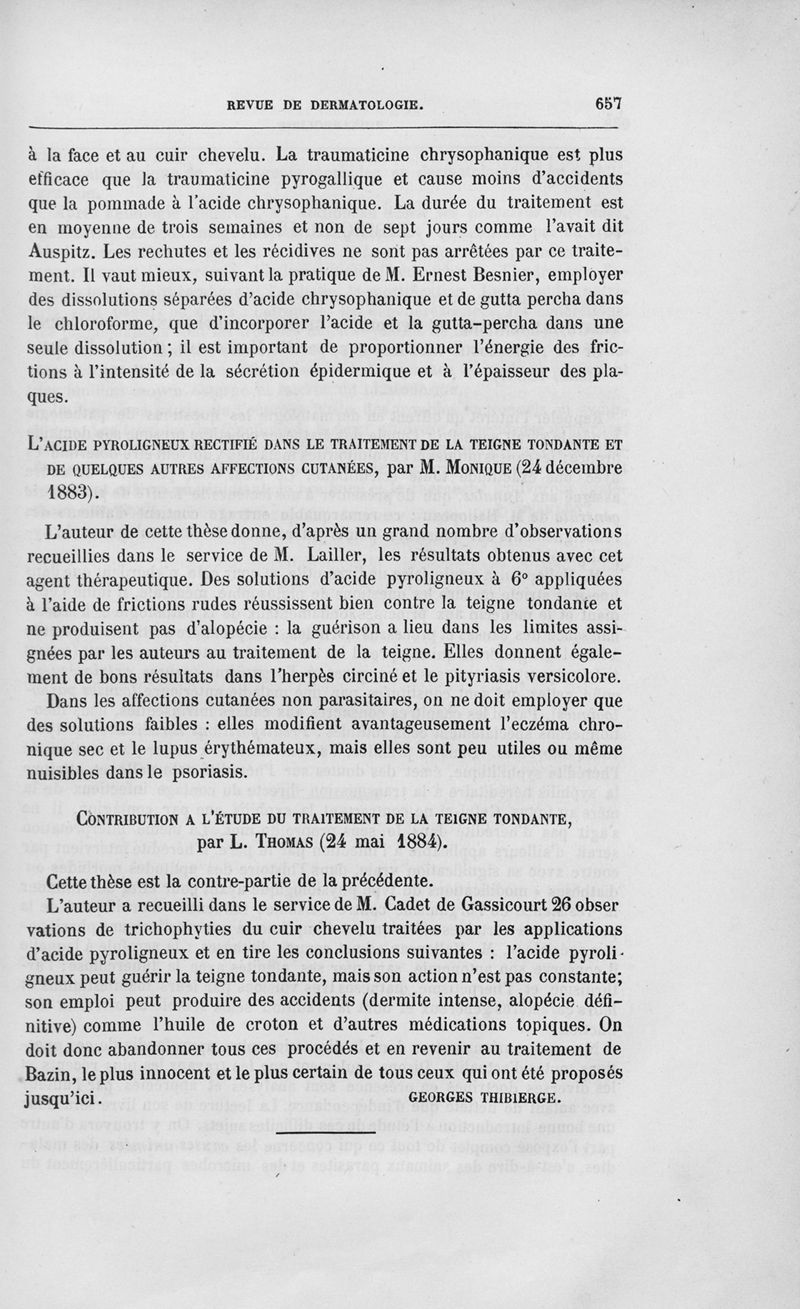 REVUE DE DERMATOLOGIE. 657

à la face et au cuir chevelu. La traumaticine chrysophanique est plus efficace que la traumaticine pyrogallique et cause moins d'accidents que la pommade à l'acide chrysophanique. La durée du traitement est en moyenne de trois semaines et non de sept jours comme l'avait dit Auspitz. Les rechutes et les récidives ne sont pas arrêtées par ce traitement. Il vaut mieux, suivant la pratique de M. Ernest Besnier, employer des dissolutions séparées d'acide chrysophanique et de gutta percha dans le chloroforme, que d'incorporer l'acide et la gutta-percha dans une seule dissolution ; il est important de proportionner l'énergie des frictions à l'intensité de la sécrétion épidermique et à l'épaisseur des plaques.

L'ACIDE PYROLIGNEUX RECTIFIÉ DANS LE TRAITEMENT DE LA TEIGNE TONDANTE ET DE QUELQUES AUTRES AFFECTIONS CUTANÉES, par M. MONIQUE (24 décembre 1883).

L'auteur de cette thèse donne, d'après un grand nombre d'observations recueillies dans le service de M. Lailler, les résultats obtenus avec cet agent thérapeutique. Des solutions d'acide pyroligneux à 6° appliquées à l'aide de frictions rudes réussissent bien contre la teigne tondante et ne produisent pas d'alopécie : la guérison a lieu dans les limites assignées par les auteurs au traitement de la teigne. Elles donnent également de bons résultats dans l'herpès circiné et le pityriasis versicolore.

Dans les affections cutanées non parasitaires, on ne doit employer que des solutions faibles : elles modifient avantageusement l'eczéma chronique sec et le lupus érythémateux, mais elles sont peu utiles ou même nuisibles dans le psoriasis.

CONTRIBUTION A L'ÉTUDE DU TRAITEMENT DE LA TEIGNE TONDANTE, par L. THOMAS (24 mai 1884).

Cette thèse est la contre-partie de la précédente.

L'auteur a recueilli dans le service de M. Cadet de Gassicourt 26 observations de trichophyties du cuir chevelu traitées par les applications d'acide pyroligneux et en tire les conclusions suivantes : l'acide pyroligneux peut guérir la teigne tondante, mais son action n'est pas constante; son emploi peut produire des accidents (dermite intense, alopécie définitive) comme l'huile de croton et d'autres médications topiques. On doit donc abandonner tous ces procédés et en revenir au traitement de Bazin, le plus innocent et le plus certain de tous ceux qui ont été proposés jusqu'ici. GEORGES THIBIERGE.